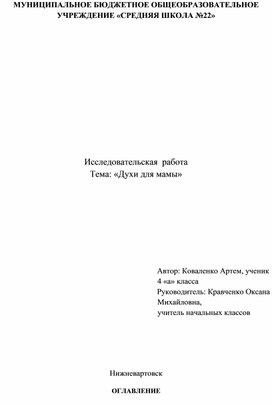 МУНИЦИПАЛЬНОЕ БЮДЖЕТНОЕ ОБЩЕОБРАЗОВАТЕЛЬНОЕ УЧРЕЖДЕНИЕ «СРЕДНЯЯ ШКОЛА №22»

Исследовательская работа
Тема: «Духи для мамы»

Автор: Коваленко Артем, ученик 4 «а» класса
Руководитель: Кравченко Оксана Михайловна,
учитель начальных классов

Нижневартовск

ОГЛАВЛЕНИЕ